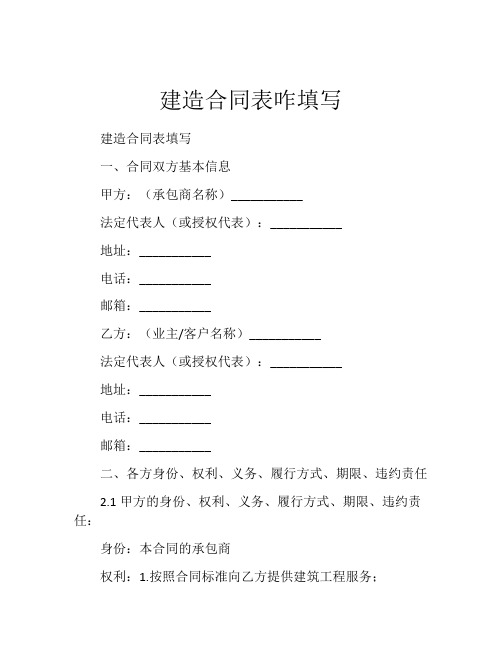 建造合同表咋填写

建造合同表填写

一、合同双方基本信息

甲方：（承包商名称）___________

法定代表人（或授权代表）：___________

地址：___________

电话：___________

邮箱：___________

乙方：（业主/客户名称）___________

法定代表人（或授权代表）：___________

地址：___________

电话：___________

邮箱：___________

二、各方身份、权利、义务、履行方式、期限、违约责任

2.1 甲方的身份、权利、义务、履行方式、期限、违约责任：

身份：本合同的承包商

权利：1.按照合同标准向乙方提供建筑工程服务；